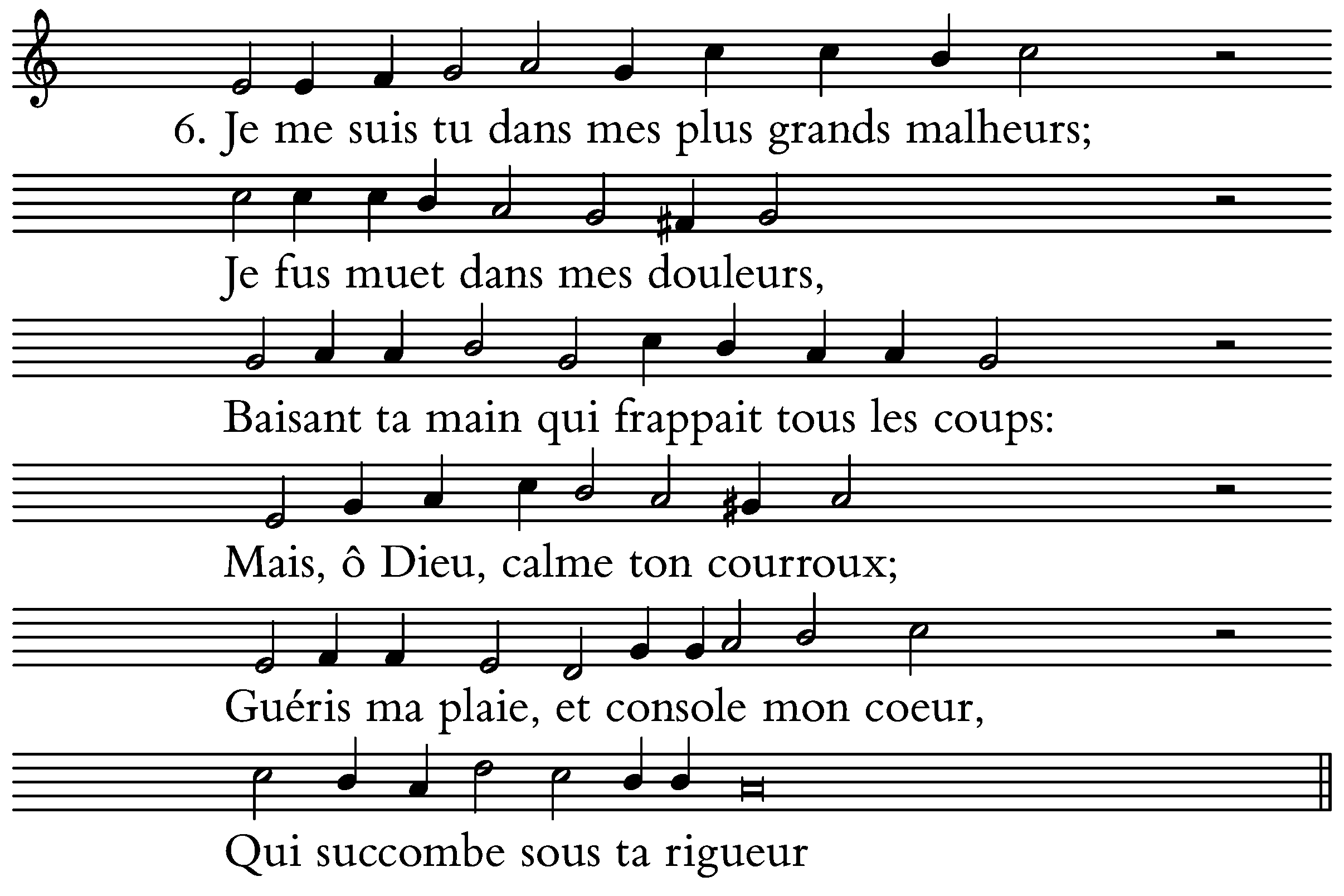 6. Je me suis tu dans mes plus grands malheurs;

Je fus muet dans mes douleurs,

Baisant ta main qui frappait tous les coups:

Mais, ô Dieu, calme ton courroux;

Guéris ma plaie, et console mon coeur,

Qui succombe sous ta rigueur